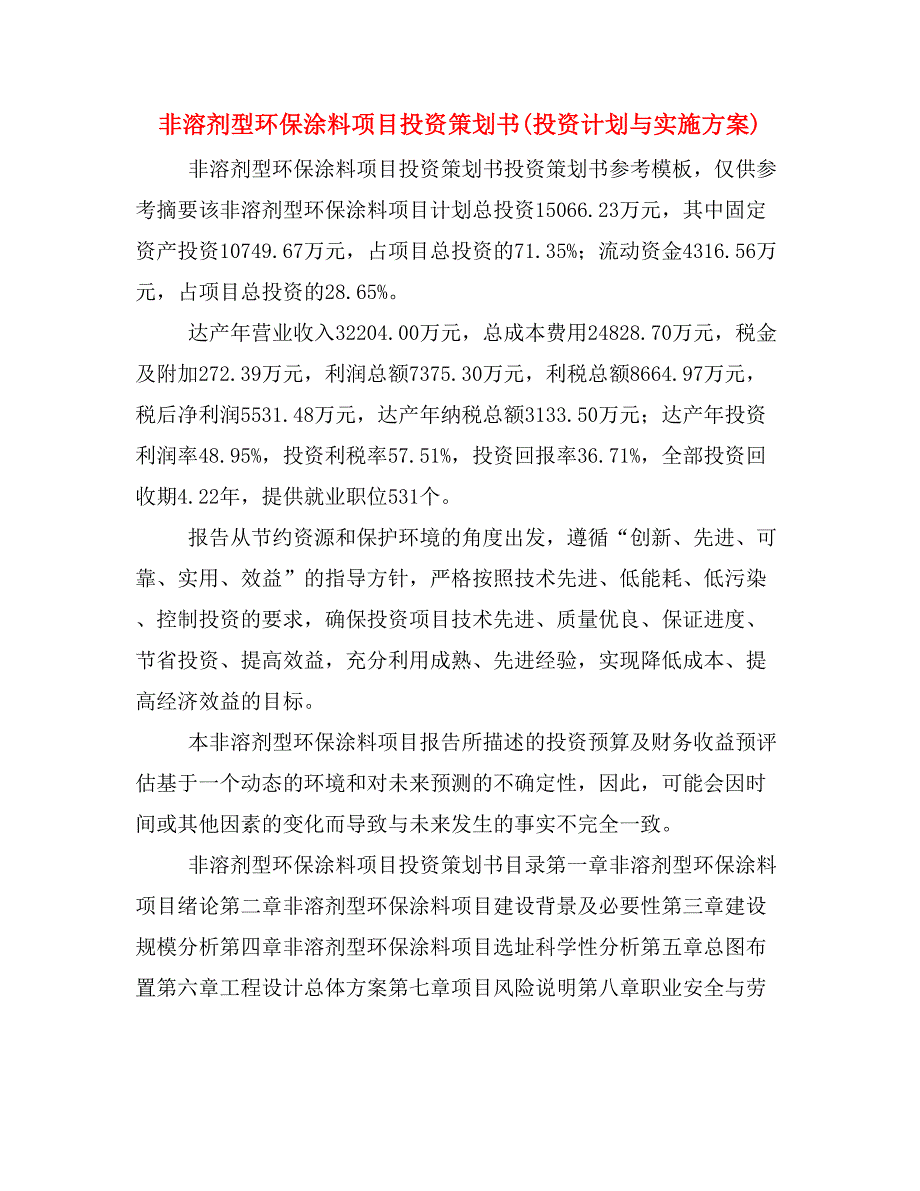 非溶剂型环保涂料项目投资策划书(投资计划与实施方案)

非溶剂型环保涂料项目投资策划书投资策划书参考模板，仅供参考摘要该非溶剂型环保涂料项目计划总投资15066.23万元，其中固定资产投资10749.67万元，占项目总投资的71.35%；流动资金4316.56万元，占项目总投资的28.65%。

达产年营业收入32204.00万元，总成本费用24828.70万元，税金及附加272.39万元，利润总额7375.30万元，利税总额8664.97万元，税后净利润5531.48万元，达产年纳税总额3133.50万元；达产年投资利润率48.95%，投资利税率57.51%，投资回报率36.71%，全部投资回收期4.22年，提供就业职位531个。

报告从节约资源和保护环境的角度出发，遵循“创新、先进、可靠、实用、效益”的指导方针，严格按照技术先进、低能耗、低污染、控制投资的要求，确保投资项目技术先进、质量优良、保证进度、节省投资、提高效益，充分利用成熟、先进经验，实现降低成本、提高经济效益的目标。

本非溶剂型环保涂料项目报告所描述的投资预算及财务收益预评估基于一个动态的环境和对未来预测的不确定性，因此，可能会因时间或其他因素的变化而导致与未来发生的事实不完全一致。

非溶剂型环保涂料项目投资策划书目录第一章非溶剂型环保涂料项目绪论第二章非溶剂型环保涂料项目建设背景及必要性第三章建设规模分析第四章非溶剂型环保涂料项目选址科学性分析第五章总图布置第六章工程设计总体方案第七章项目风险说明第八章职业安全与劳